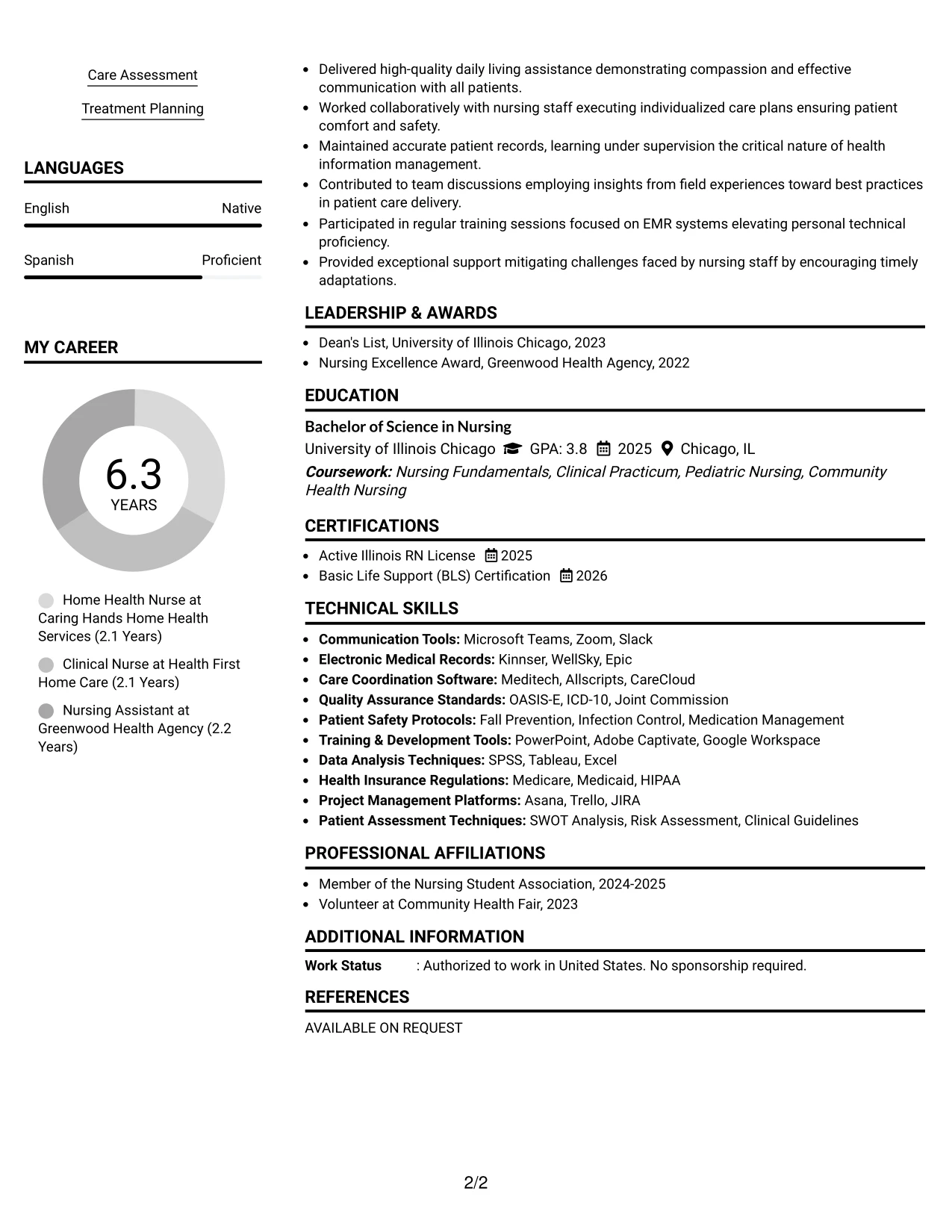 Care Assessment

Treatment Planning

LANGUAGES

English Native

Spanish Proficient

MY CAREER

6.3
YEARS

Home Health Nurse at Caring Hands Home Health Services (2.1 Years)

Clinical Nurse at Health First Home Care (2.1 Years)

Nursing Assistant at Greenwood Health Agency (2.2 Years)

• Delivered high-quality daily living assistance demonstrating compassion and effective communication with all patients.
• Worked collaboratively with nursing staff executing individualized care plans ensuring patient comfort and safety.
• Maintained accurate patient records, learning under supervision the critical nature of health information management.
• Contributed to team discussions employing insights from field experiences toward best practices in patient care delivery.
• Participated in regular training sessions focused on EMR systems elevating personal technical proficiency.
• Provided exceptional support mitigating challenges faced by nursing staff by encouraging timely adaptations.

LEADERSHIP & AWARDS

• Dean's List, University of Illinois Chicago, 2023
• Nursing Excellence Award, Greenwood Health Agency, 2022

EDUCATION

Bachelor of Science in Nursing
University of Illinois Chicago GPA: 3.8 2025 Chicago, IL
Coursework: Nursing Fundamentals, Clinical Practicum, Pediatric Nursing, Community Health Nursing

CERTIFICATIONS

• Active Illinois RN License 2025
• Basic Life Support (BLS) Certification 2026

TECHNICAL SKILLS

• Communication Tools: Microsoft Teams, Zoom, Slack
• Electronic Medical Records: Kinnser, WellSky, Epic
• Care Coordination Software: Meditech, Allscripts, CareCloud
• Quality Assurance Standards: OASIS-E, ICD-10, Joint Commission
• Patient Safety Protocols: Fall Prevention, Infection Control, Medication Management
• Training & Development Tools: PowerPoint, Adobe Captivate, Google Workspace
• Data Analysis Techniques: SPSS, Tableau, Excel
• Health Insurance Regulations: Medicare, Medicaid, HIPAA
• Project Management Platforms: Asana, Trello, JIRA
• Patient Assessment Techniques: SWOT Analysis, Risk Assessment, Clinical Guidelines

PROFESSIONAL AFFILIATIONS

• Member of the Nursing Student Association, 2024-2025
• Volunteer at Community Health Fair, 2023

ADDITIONAL INFORMATION

Work Status : Authorized to work in United States. No sponsorship required.

REFERENCES

AVAILABLE ON REQUEST

2/2